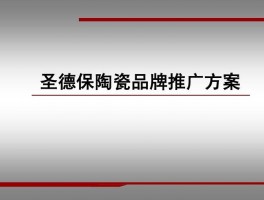 圣德保陶瓷品牌推广方案